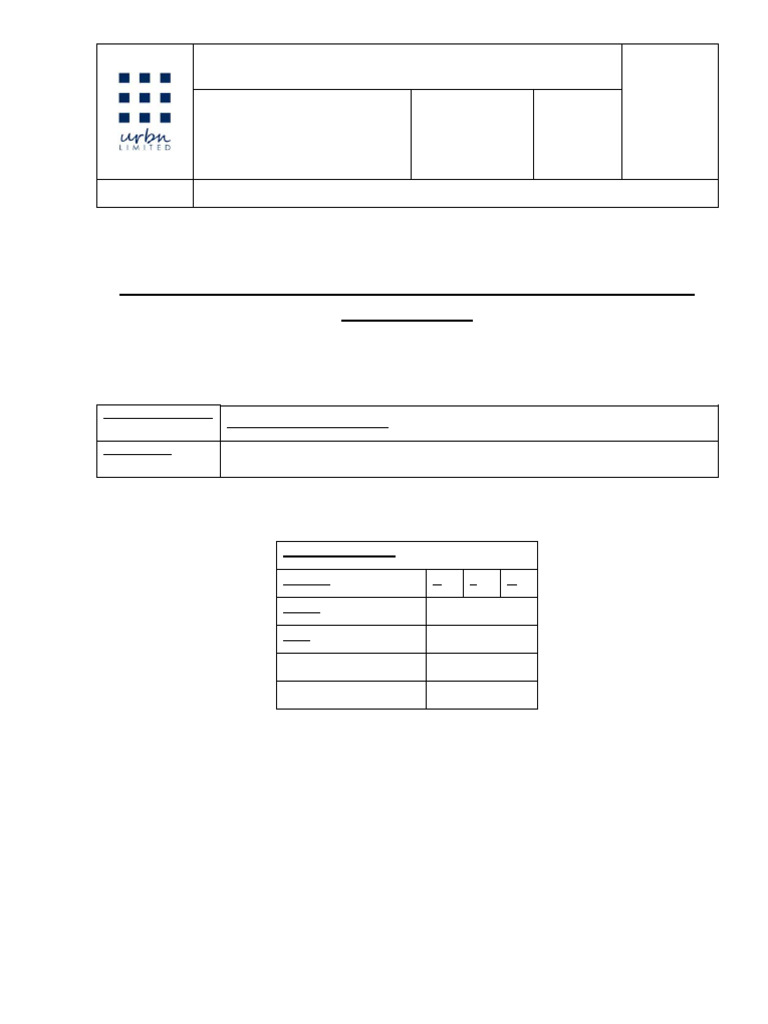 urbn
LIMITED